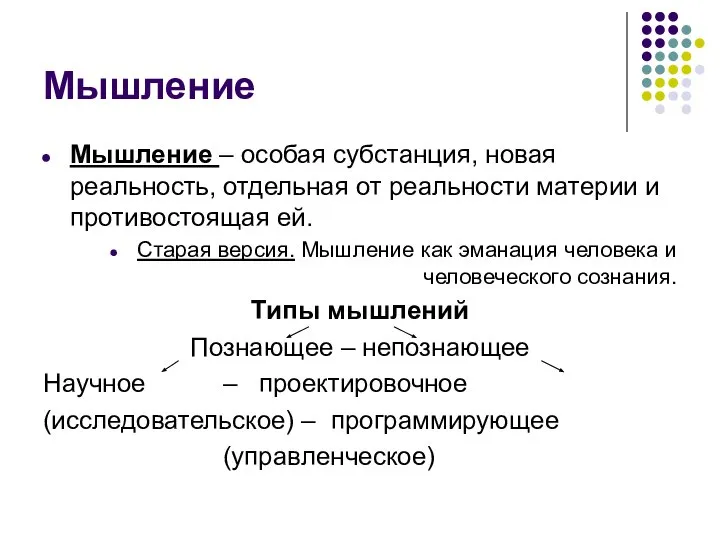 Мышление

Мышление – особая субстанция, новая реальность, отдельная от реальности материи и противостоящая ей.

Старая версия. Мышление как эманация человека и человеческого сознания.

Типы мышлений

Познающее – непознающее

Научное – проектировочное

(исследовательское) – программирующее

(управленческое)